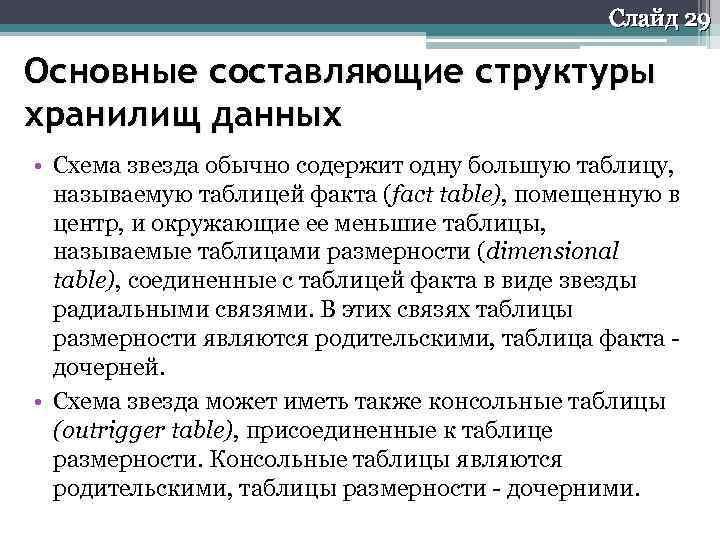 Слайд 29

Основные составляющие структуры хранилищ данных

• Схема звезда обычно содержит одну большую таблицу, называемую таблицей факта (fact table), помещенную в центр, и окружающие ее меньшие таблицы, называемые таблицами размерности (dimensional table), соединенные с таблицей факта в виде звезды радиальными связями. В этих связях таблицы размерности являются родительскими, таблица факта - дочерней.

• Схема звезда может иметь также консольные таблицы (outrigger table), присоединенные к таблице размерности. Консольные таблицы являются родительскими, таблицы размерности - дочерними.